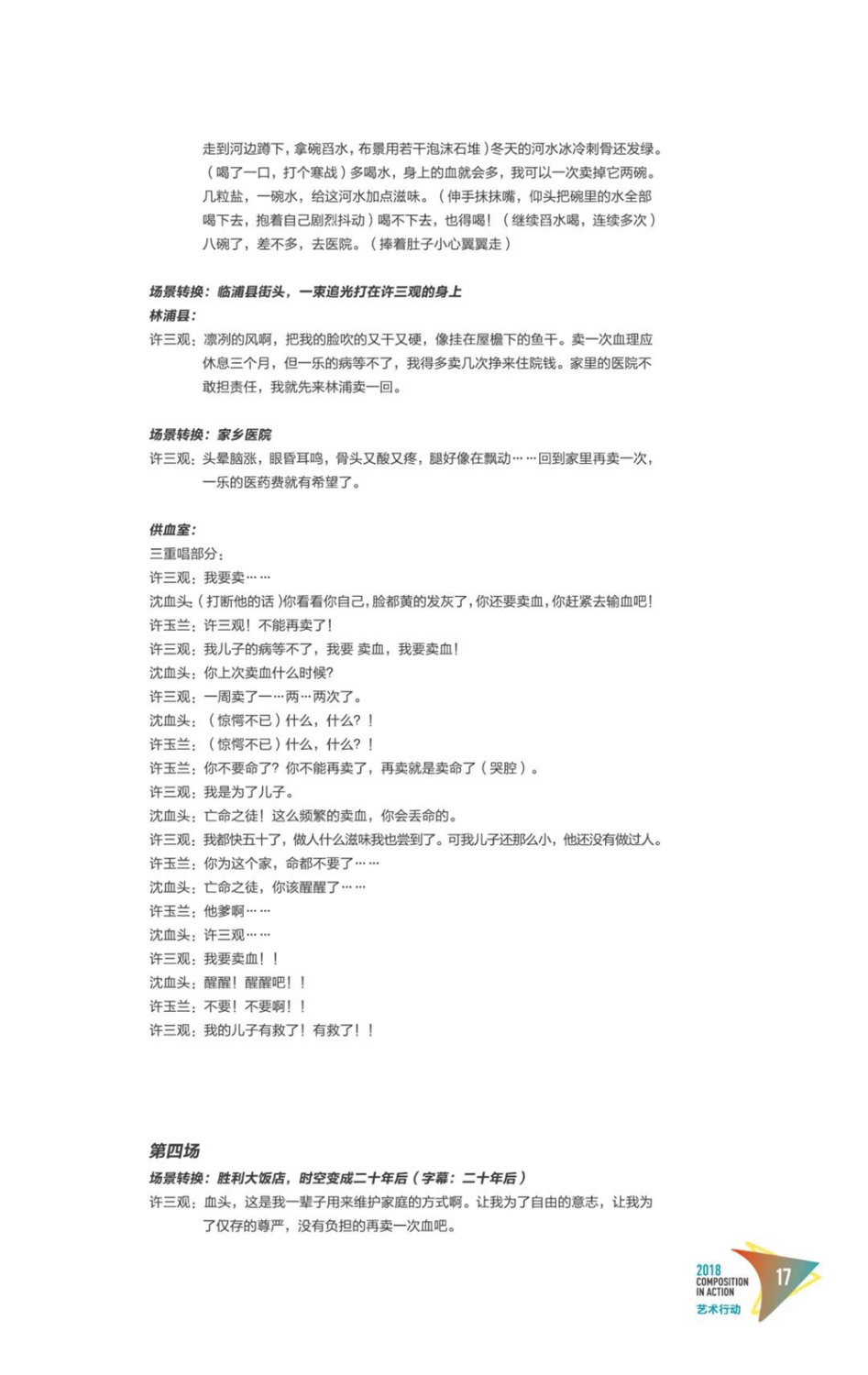 走到河边蹲下，拿碗舀水，布景用若干泡沫石堆）冬天的河水冰冷刺骨还发绿。（喝了一口，打个寒战）多喝水，身上的血就会多，我可以一次卖掉它两碗。几粒盐，一碗水，给这河水加点滋味。（伸手抹抹嘴，仰头把碗里的水全部喝下去，抱着自己剧烈抖动）喝不下去，也得喝！（继续舀水喝，连续多次）八碗了，差不多，去医院。（捧着肚子小心翼翼走）

场景转换：临浦县街头，一束追光打在许三观的身上
林浦县：
许三观：凛冽的风啊，把我的脸吹的又干又硬，像挂在屋檐下的鱼干。卖一次血理应休息三个月，但一乐的病等不了，我得多卖几次挣来住院钱。家里的医院不敢担责任，我就先来林浦卖一回。

场景转换：家乡医院
许三观：头晕脑涨，眼昏耳鸣，骨头又酸又疼，腿好像在飘动……回到家里再卖一次，一乐的医药费就有希望了。

供血室：
三重唱部分：
许三观：我要卖……
沈血头：（打断他的话）你看看你自己，脸都黄的发灰了，你还要卖血，你赶紧去输血吧！
许玉兰：许三观！不能再卖了！
许三观：我儿子的病等不了，我要 卖血，我要卖血！
沈血头：你上次卖血什么时候？
许三观：一周卖了一…两…两次了。
沈血头：（惊愕不已）什么，什么？！
许玉兰：（惊愕不已）什么，什么？！
许玉兰：你不要命了？你不能再卖了，再卖就是卖命了（哭腔）。
许三观：我是为了儿子。
沈血头：亡命之徒！这么频繁的卖血，你会丢命的。
许三观：我都快五十了，做人什么滋味我也尝到了。可我儿子还那么小，他还没有做过人。
许玉兰：你为这个家，命都不要了……
沈血头：亡命之徒，你该醒醒了……
许玉兰：他爹啊……
沈血头：许三观……
许三观：我要卖血！！
沈血头：醒醒！醒醒吧！！
许玉兰：不要！不要啊！！
许三观：我的儿子有救了！有救了！！

第四场
场景转换：胜利大饭店，时空变成二十年后（字幕：二十年后）
许三观：血头，这是我一辈子用来维护家庭的方式啊。让我为了自由的意志，让我为了仅存的尊严，没有负担的再卖一次血吧。

2018 COMPOSITION IN ACTION 艺术行动 17